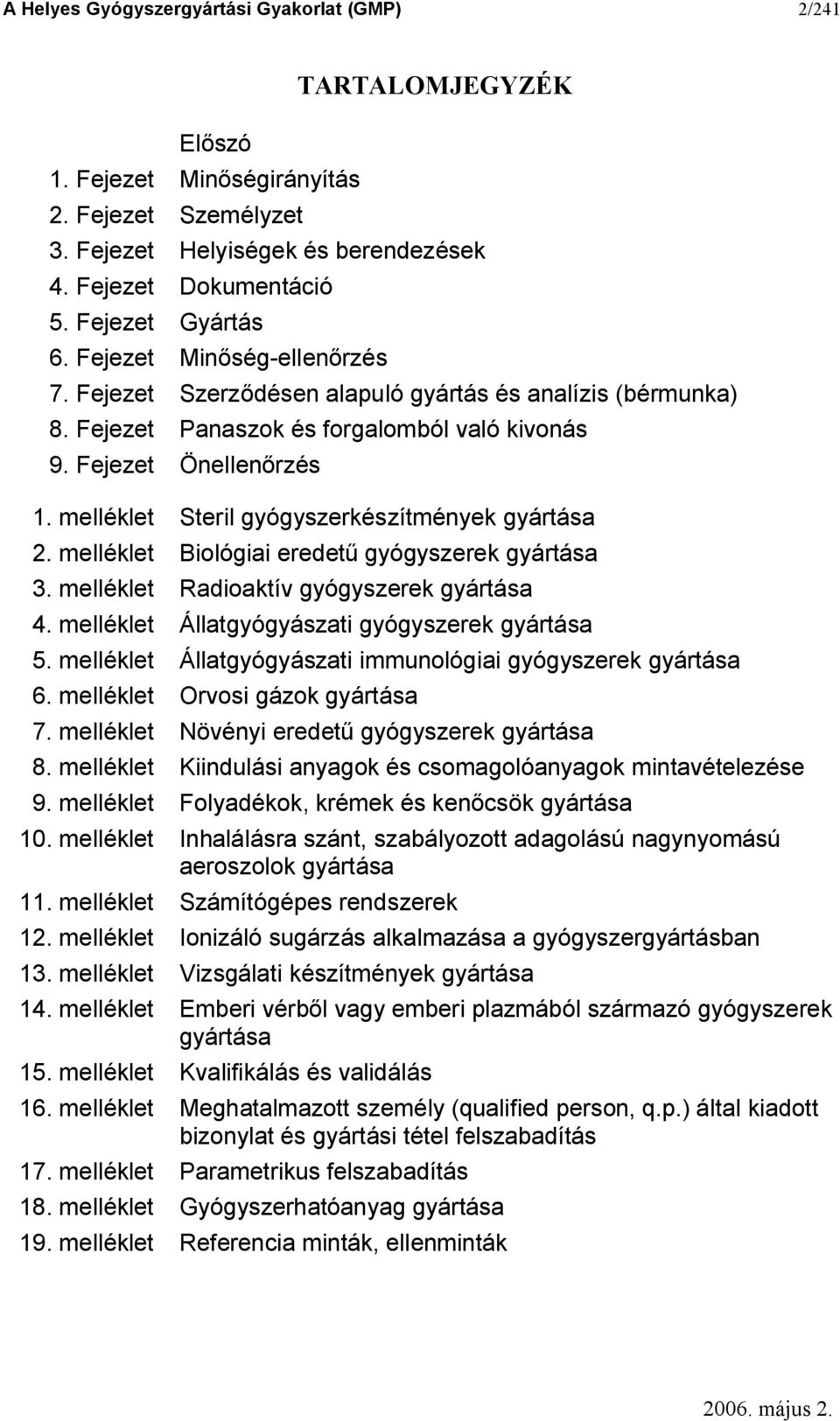 A Helyes Gyógyszergyártási Gyakorlat (GMP) 2/241

TARTALOMJEGYZÉK

Előszó
1. Fejezet Minőségirányítás
2. Fejezet Személyzet
3. Fejezet Helyiségek és berendezések
4. Fejezet Dokumentáció
5. Fejezet Gyártás
6. Fejezet Minőség-ellenőrzés
7. Fejezet Szerződésen alapuló gyártás és analízis (bérmunka)
8. Fejezet Panaszok és forgalomból való kivonás
9. Fejezet Önellenőrzés

1. melléklet Steril gyógyszerkészítmények gyártása
2. melléklet Biológiai eredetű gyógyszerek gyártása
3. melléklet Radioaktív gyógyszerek gyártása
4. melléklet Állatgyógyászati gyógyszerek gyártása
5. melléklet Állatgyógyászati immunológiai gyógyszerek gyártása
6. melléklet Orvosi gázok gyártása
7. melléklet Növényi eredetű gyógyszerek gyártása
8. melléklet Kiindulási anyagok és csomagolóanyagok mintavételezése
9. melléklet Folyadékok, krémek és kenőcsök gyártása
10. melléklet Inhalálásra szánt, szabályozott adagolású nagynyomású aeroszolok gyártása
11. melléklet Számítógépes rendszerek
12. melléklet Ionizáló sugárzás alkalmazása a gyógyszergyártásban
13. melléklet Vizsgálati készítmények gyártása
14. melléklet Emberi vérből vagy emberi plazmából származó gyógyszerek gyártása
15. melléklet Kvalifikálás és validálás
16. melléklet Meghatalmazott személy (qualified person, q.p.) által kiadott bizonylat és gyártási tétel felszabadítás
17. melléklet Parametrikus felszabadítás
18. melléklet Gyógyszerhatóanyag gyártása
19. melléklet Referencia minták, ellenminták

2006. május 2.